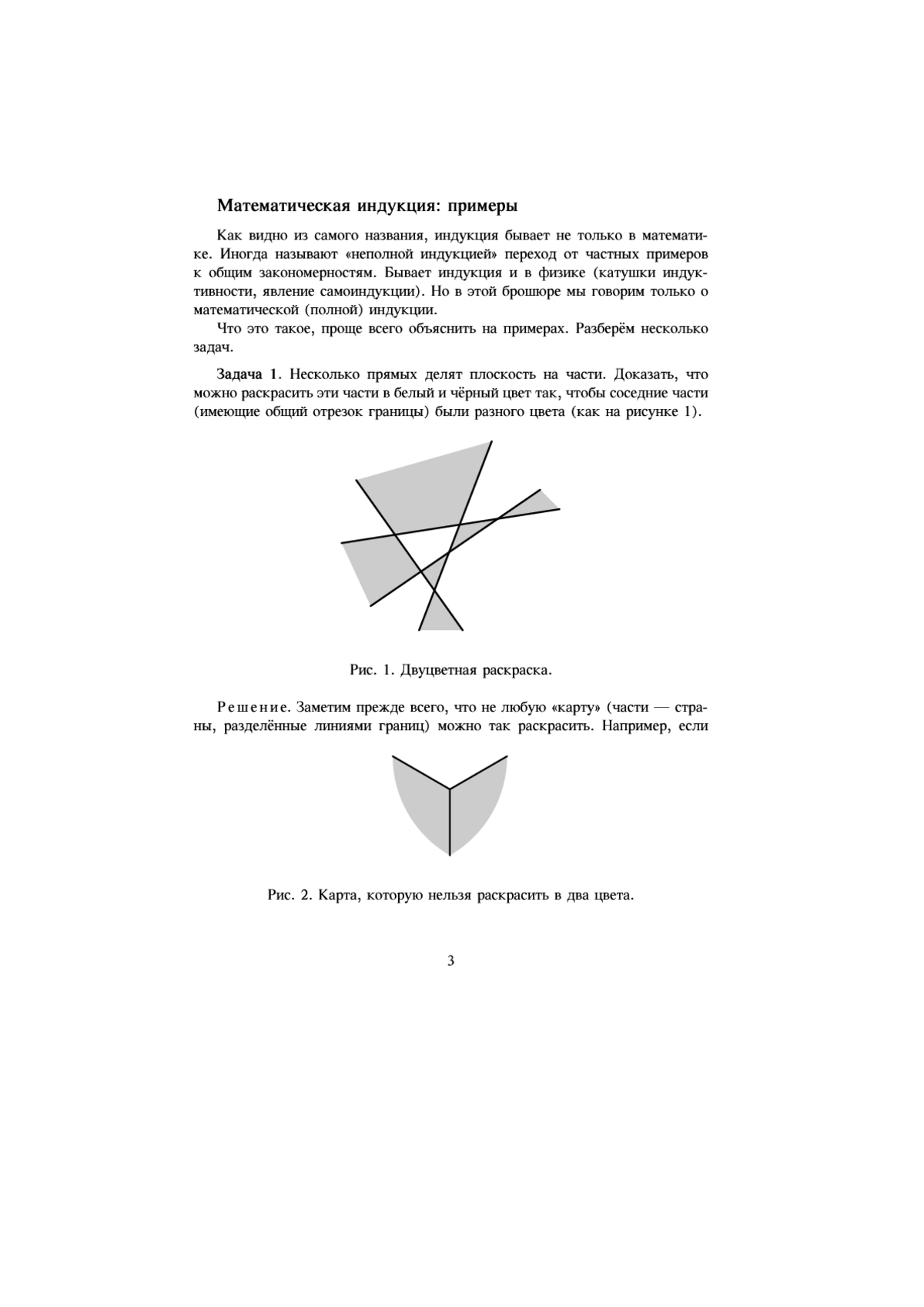 Математическая индукция: примеры

Как видно из самого названия, индукция бывает не только в математике. Иногда называют «неполной индукцией» переход от частных примеров к общим закономерностям. Бывает индукция и в физике (катушки индуктивности, явление самоиндукции). Но в этой брошюре мы говорим только о математической (полной) индукции.

Что это такое, проще всего объяснить на примерах. Разберём несколько задач.

Задача 1. Несколько прямых делят плоскость на части. Доказать, что можно раскрасить эти части в белый и чёрный цвет так, чтобы соседние части (имеющие общий отрезок границы) были разного цвета (как на рисунке 1).

Рис. 1. Двуцветная раскраска.

Решение. Заметим прежде всего, что не любую «карту» (части — страны, разделённые линиями границ) можно так раскрасить. Например, если

Рис. 2. Карта, которую нельзя раскрасить в два цвета.

3